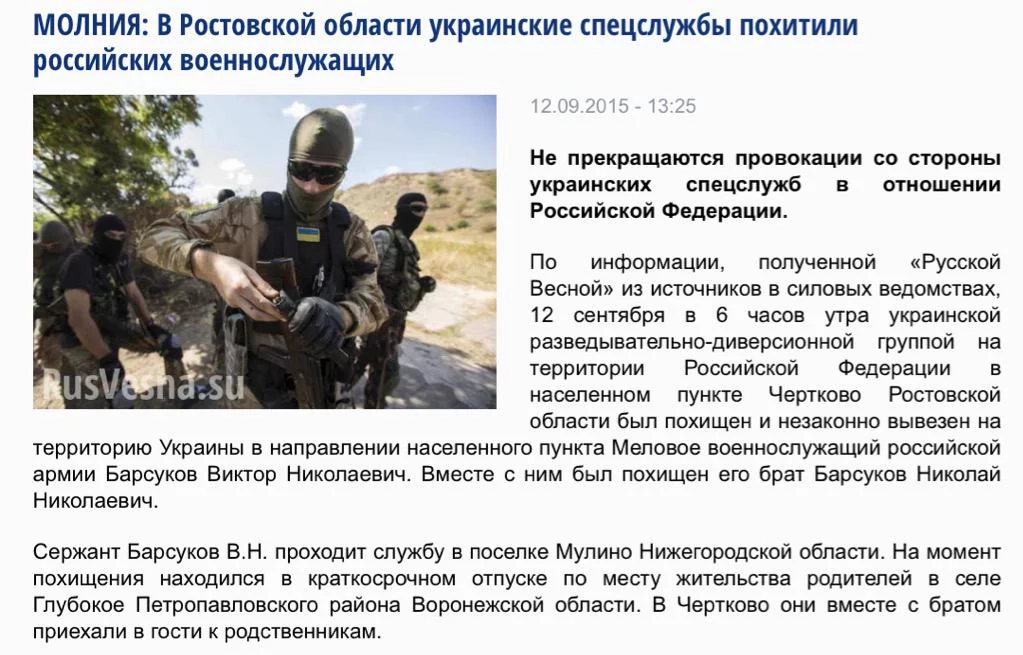 МОЛНИЯ: В Ростовской области украинские спецслужбы похитили российских военнослужащих

RusVesna.su

12.09.2015 - 13:25

Не прекращаются провокации со стороны украинских спецслужб в отношении Российской Федерации.

По информации, полученной «Русской Весной» из источников в силовых ведомствах, 12 сентября в 6 часов утра украинской разведывательно-диверсионной группой на территории Российской Федерации в населенном пункте Чертково Ростовской области был похищен и незаконно вывезен на территорию Украины в направлении населенного пункта Меловое военнослужащий российской армии Барсуков Виктор Николаевич. Вместе с ним был похищен его брат Барсуков Николай Николаевич.

Сержант Барсуков В.Н. проходит службу в поселке Мулино Нижегородской области. На момент похищения находился в краткосрочном отпуске по месту жительства родителей в селе Глубокое Петропавловского района Воронежской области. В Чертково они вместе с братом приехали в гости к родственникам.